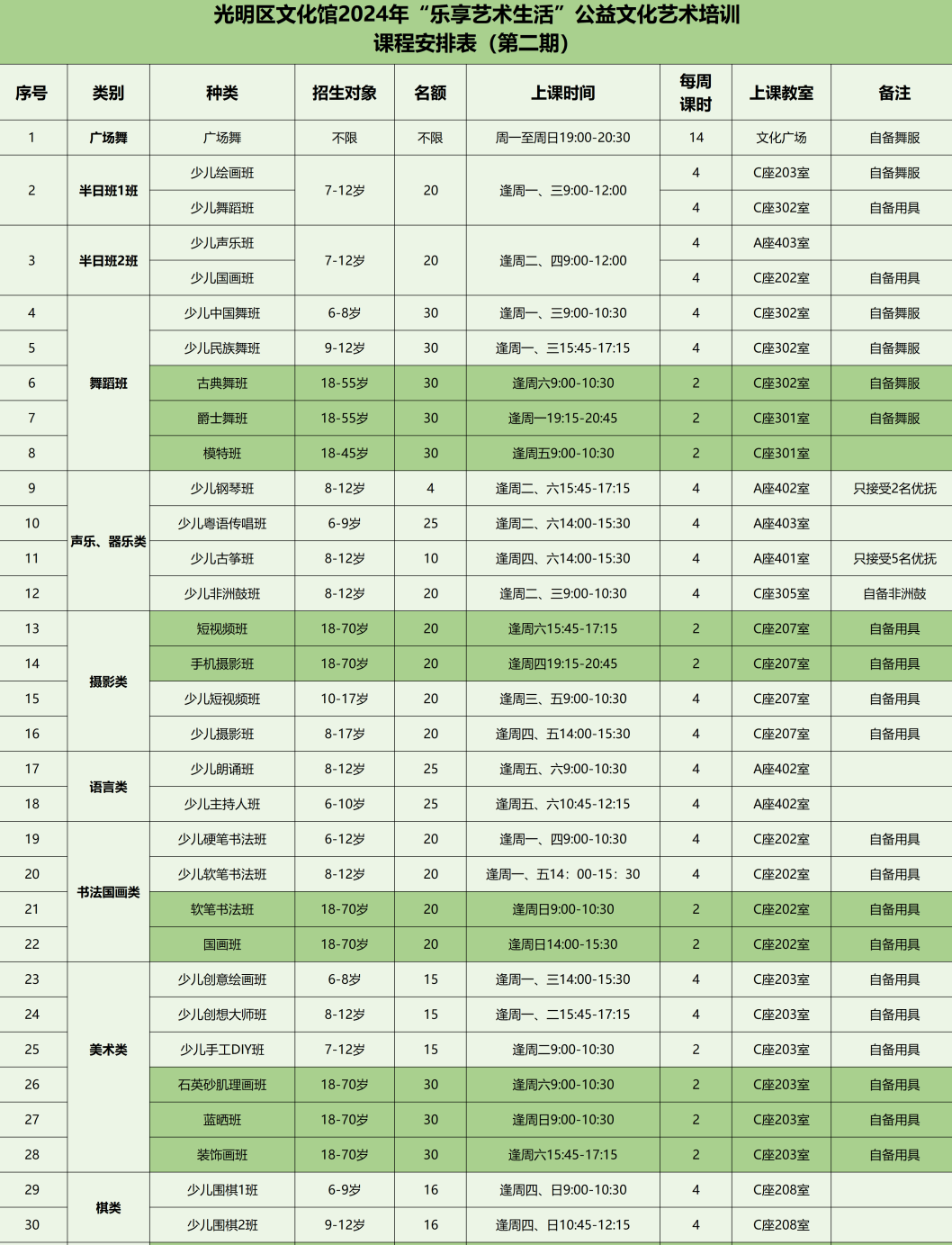 光明区文化馆2024年“乐享艺术生活”公益文化艺术培训
课程安排表（第二期）

| 序号 | 类别 | 种类 | 招生对象 | 名额 | 上课时间 | 每周课时 | 上课教室 | 备注 |
|---|---|---|---|---|---|---|---|---|
| 1 | 广场舞 | 广场舞 | 不限 | 不限 | 周一至周日19:00-20:30 | 14 | 文化广场 | 自备舞服 |
| 2 | 半日班1班 | 少儿绘画班 | 7-12岁 | 20 | 逢周一、三9:00-12:00 | 4 | C座203室 | 自备舞服 |
| | | 少儿舞蹈班 | | | | 4 | C座302室 | 自备用具 |
| 3 | 半日班2班 | 少儿声乐班 | 7-12岁 | 20 | 逢周二、四9:00-12:00 | 4 | A座403室 | |
| | | 少儿国画班 | | | | 4 | C座202室 | 自备用具 |
| 4 | 舞蹈班 | 少儿中国舞班 | 6-8岁 | 30 | 逢周一、三9:00-10:30 | 4 | C座302室 | 自备舞服 |
| 5 | | 少儿民族舞班 | 9-12岁 | 30 | 逢周一、三15:45-17:15 | 4 | C座302室 | 自备舞服 |
| 6 | | 古典舞班 | 18-55岁 | 30 | 逢周六9:00-10:30 | 2 | C座302室 | 自备舞服 |
| 7 | | 爵士舞班 | 18-55岁 | 30 | 逢周一19:15-20:45 | 2 | C座301室 | 自备舞服 |
| 8 | | 模特班 | 18-45岁 | 30 | 逢周五9:00-10:30 | 2 | C座301室 | |
| 9 | 声乐、器乐类 | 少儿钢琴班 | 8-12岁 | 4 | 逢周二、六15:45-17:15 | 4 | A座402室 | 只接受2名优抚 |
| 10 | | 少儿粤语传唱班 | 6-9岁 | 25 | 逢周二、六14:00-15:30 | 4 | A座403室 | |
| 11 | | 少儿古筝班 | 8-12岁 | 10 | 逢周四、六14:00-15:30 | 4 | A座401室 | 只接受5名优抚 |
| 12 | | 少儿非洲鼓班 | 8-12岁 | 20 | 逢周二、三9:00-10:30 | 4 | C座305室 | 自备非洲鼓 |
| 13 | 摄影类 | 短视频班 | 18-70岁 | 20 | 逢周六15:45-17:15 | 2 | C座207室 | 自备用具 |
| 14 | | 手机摄影班 | 18-70岁 | 20 | 逢周四19:15-20:45 | 2 | C座207室 | 自备用具 |
| 15 | | 少儿短视频班 | 10-17岁 | 20 | 逢周三、五9:00-10:30 | 4 | C座207室 | 自备用具 |
| 16 | | 少儿摄影班 | 8-17岁 | 20 | 逢周四、五14:00-15:30 | 4 | C座207室 | 自备用具 |
| 17 | 语言类 | 少儿朗诵班 | 8-12岁 | 25 | 逢周五、六9:00-10:30 | 4 | A座402室 | |
| 18 | | 少儿主持人班 | 6-10岁 | 25 | 逢周五、六10:45-12:15 | 4 | A座402室 | |
| 19 | 书法国画类 | 少儿硬笔书法班 | 6-12岁 | 20 | 逢周一、四9:00-10:30 | 4 | C座202室 | 自备用具 |
| 20 | | 少儿软笔书法班 | 8-12岁 | 20 | 逢周一、五14：00-15：30 | 4 | C座202室 | 自备用具 |
| 21 | | 软笔书法班 | 18-70岁 | 20 | 逢周日9:00-10:30 | 2 | C座202室 | 自备用具 |
| 22 | | 国画班 | 18-70岁 | 20 | 逢周日14:00-15:30 | 2 | C座202室 | 自备用具 |
| 23 | 美术类 | 少儿创意绘画班 | 6-8岁 | 15 | 逢周一、三14:00-15:30 | 4 | C座203室 | 自备用具 |
| 24 | | 少儿创想大师班 | 8-12岁 | 15 | 逢周一、二15:45-17:15 | 4 | C座203室 | 自备用具 |
| 25 | | 少儿手工DIY班 | 7-12岁 | 15 | 逢周二9:00-10:30 | 2 | C座203室 | 自备用具 |
| 26 | | 石英砂肌理画班 | 18-70岁 | 30 | 逢周六9:00-10:30 | 2 | C座203室 | 自备用具 |
| 27 | | 蓝晒班 | 18-70岁 | 30 | 逢周日9:00-10:30 | 2 | C座203室 | 自备用具 |
| 28 | | 装饰画班 | 18-70岁 | 30 | 逢周六15:45-17:15 | 2 | C座203室 | 自备用具 |
| 29 | 棋类 | 少儿围棋1班 | 6-9岁 | 16 | 逢周四、日9:00-10:30 | 4 | C座208室 | |
| 30 | | 少儿围棋2班 | 9-12岁 | 16 | 逢周四、日10:45-12:15 | 4 | C座208室 | |